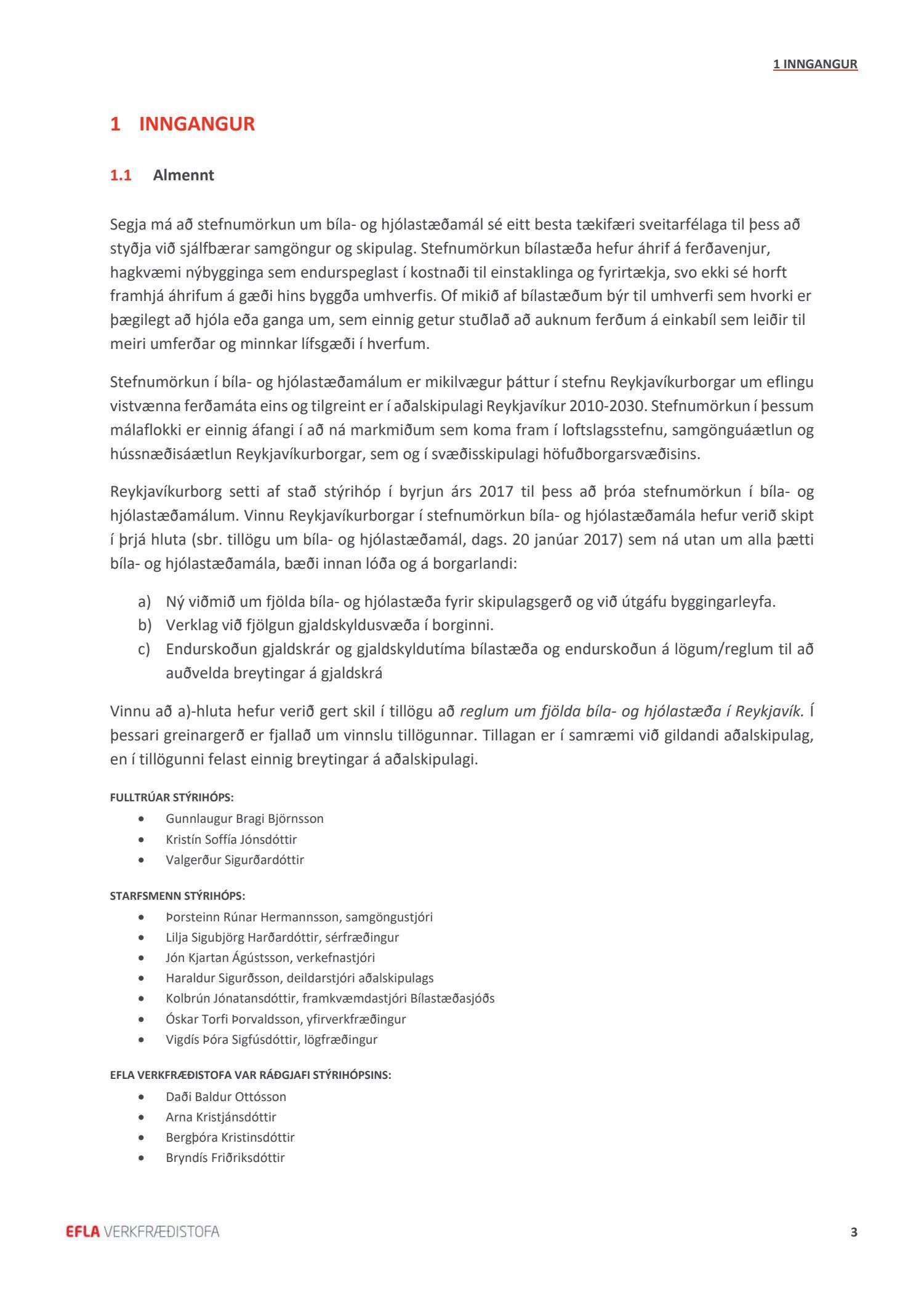 1 INNGANGUR

1 INNGANGUR

1.1 Almennt

Segja má að stefnumörkun um bíla- og hjólastæðamál sé eitt besta tækifæri sveitarfélaga til þess að styðja við sjálfbærar samgöngur og skipulag. Stefnumörkun bílastæða hefur áhrif á ferðavenjur, hagkvæmi nýbygginga sem endurspeglast í kostnaði til einstaklinga og fyrirtækja, svo ekki sé horft framhjá áhrifum á gæði hins byggða umhverfis. Of mikið af bílastæðum býr til umhverfi sem hvorki er þægilegt að hjóla eða ganga um, sem einnig getur stuðlað að auknum ferðum á einkabíl sem leiðir til meiri umferðar og minnkar lífsgæði í hverfum.

Stefnumörkun í bíla- og hjólastæðamálum er mikilvægur þáttur í stefnu Reykjavíkurborgar um eflingu vistvænna ferðamáta eins og tilgreint er í aðalskipulagi Reykjavíkur 2010-2030. Stefnumörkun í þessum málaflokki er einnig áfangi í að ná markmiðum sem koma fram í loftslagsstefnu, samgönguáætlun og hússnæðisáætlun Reykjavíkurborgar, sem og í svæðisskipulagi höfuðborgarsvæðisins.

Reykjavíkurborg setti af stað stýrihóp í byrjun árs 2017 til þess að þróa stefnumörkun í bíla- og hjólastæðamálum. Vinnu Reykjavíkurborgar í stefnumörkun bíla- og hjólastæðamála hefur verið skipt í þrjá hluta (sbr. tillögu um bíla- og hjólastæðamál, dags. 20 janúar 2017) sem ná utan um alla þætti bíla- og hjólastæðamála, bæði innan lóða og á borgarlandi:

a) Ný viðmið um fjölda bíla- og hjólastæða fyrir skipulagsgerð og við útgáfu byggingarleyfa.
b) Verklag við fjölgun gjaldskyldusvæða í borginni.
c) Endurskoðun gjaldskrár og gjaldskyldutíma bílastæða og endurskoðun á lögum/reglum til að auðvelda breytingar á gjaldskrá

Vinnu að a)-hluta hefur verið gert skil í tillögu að reglum um fjölda bíla- og hjólastæða í Reykjavík. Í þessari greinargerð er fjallað um vinnslu tillögunnar. Tillagan er í samræmi við gildandi aðalskipulag, en í tillögunni felast einnig breytingar á aðalskipulagi.

FULLTRÚAR STÝRIHÓPS:
• Gunnlaugur Bragi Björnsson
• Kristín Soffía Jónsdóttir
• Valgerður Sigurðardóttir

STARFSMENN STÝRIHÓPS:
• Þorsteinn Rúnar Hermannsson, samgöngustjóri
• Lilja Sigubjörg Harðardóttir, sérfræðingur
• Jón Kjartan Ágústsson, verkefnastjóri
• Haraldur Sigurðsson, deildarstjóri aðalskipulags
• Kolbrún Jónatansdóttir, framkvæmdastjóri Bílastæðasjóðs
• Óskar Torfi Þorvaldsson, yfirverkfræðingur
• Vigdís Þóra Sigfúsdóttir, lögfræðingur

EFLA VERKFRÆÐISTOFA VAR RÁÐGJAFI STÝRIHÓPSINS:
• Daði Baldur Ottósson
• Arna Kristjánsdóttir
• Bergþóra Kristinsdóttir
• Bryndís Friðriksdóttir

EFLA VERKFRÆÐISTOFA

3